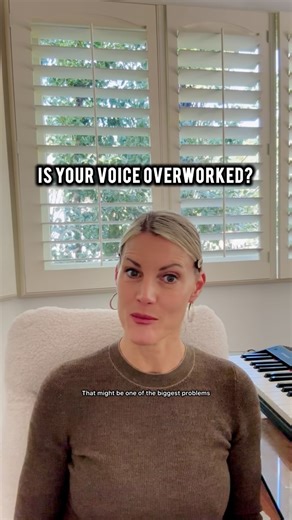 IS YOUR VOICE OVERWORKED?

That might be one of the biggest problems